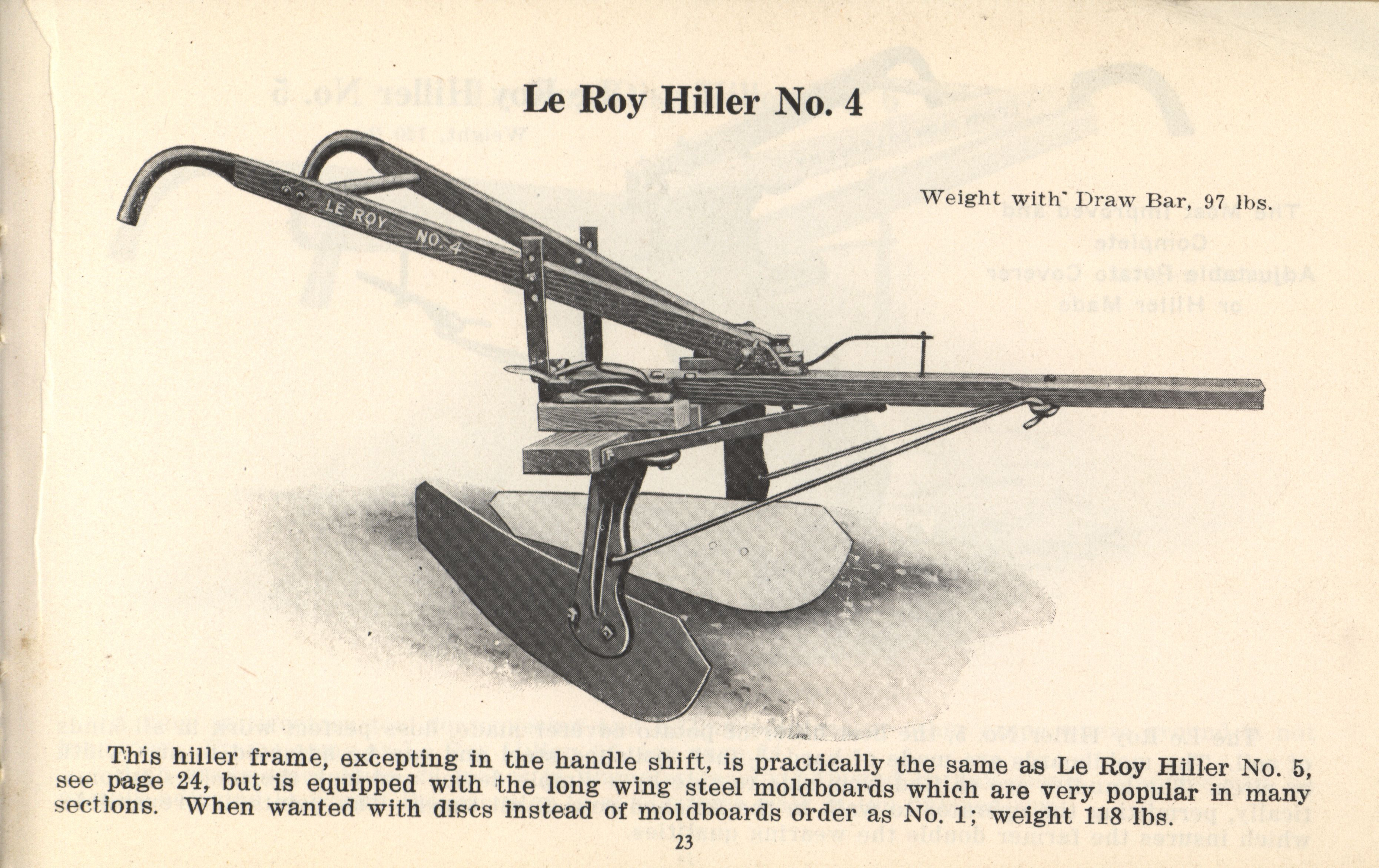 Le Roy Hiller No. 4

Weight with Draw Bar, 97 lbs.

LE ROY NO. 4

This hiller frame, excepting in the handle shift, is practically the same as Le Roy Hiller No. 5, see page 24, but is equipped with the long wing steel moldboards which are very popular in many sections. When wanted with discs instead of moldboards order as No. 1; weight 118 lbs.

23